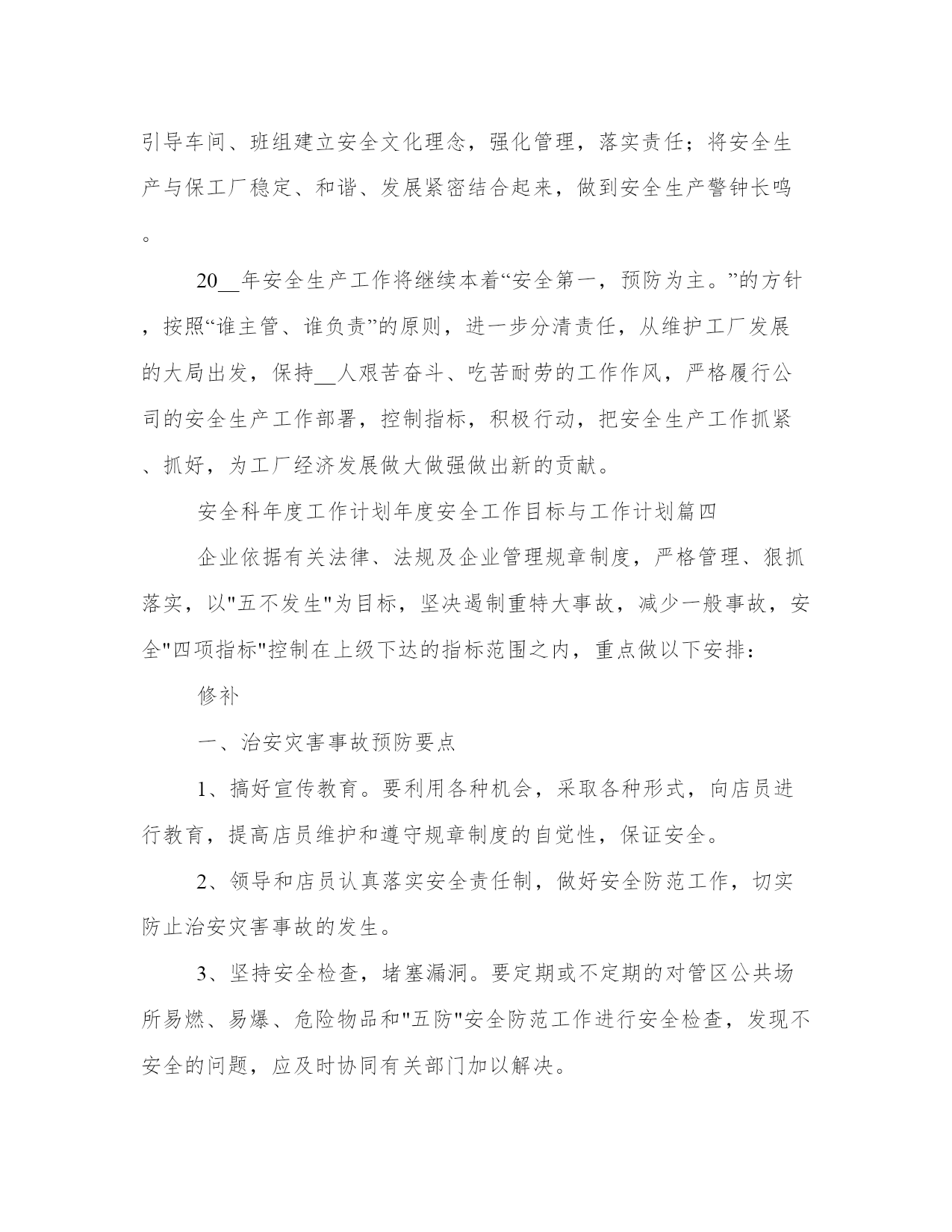 引导车间、班组建立安全文化理念，强化管理，落实责任；将安全生产与保工厂稳定、和谐、发展紧密结合起来，做到安全生产警钟长鸣。

20__年安全生产工作将继续本着“安全第一，预防为主。”的方针，按照“谁主管、谁负责”的原则，进一步分清责任，从维护工厂发展的大局出发，保持__人艰苦奋斗、吃苦耐劳的工作作风，严格履行公司的安全生产工作部署，控制指标，积极行动，把安全生产工作抓紧、抓好，为工厂经济发展做大做强做出新的贡献。

安全科年度工作计划年度安全工作目标与工作计划篇四

企业依据有关法律、法规及企业管理规章制度，严格管理、狠抓落实，以"五不发生"为目标，坚决遏制重特大事故，减少一般事故，安全"四项指标"控制在上级下达的指标范围之内，重点做以下安排：

修补

一、治安灾害事故预防要点

1、搞好宣传教育。要利用各种机会，采取各种形式，向店员进行教育，提高店员维护和遵守规章制度的自觉性，保证安全。

2、领导和店员认真落实安全责任制，做好安全防范工作，切实防止治安灾害事故的发生。

3、坚持安全检查，堵塞漏洞。要定期或不定期的对管区公共场所易燃、易爆、危险物品和"五防"安全防范工作进行安全检查，发现不安全的问题，应及时协同有关部门加以解决。